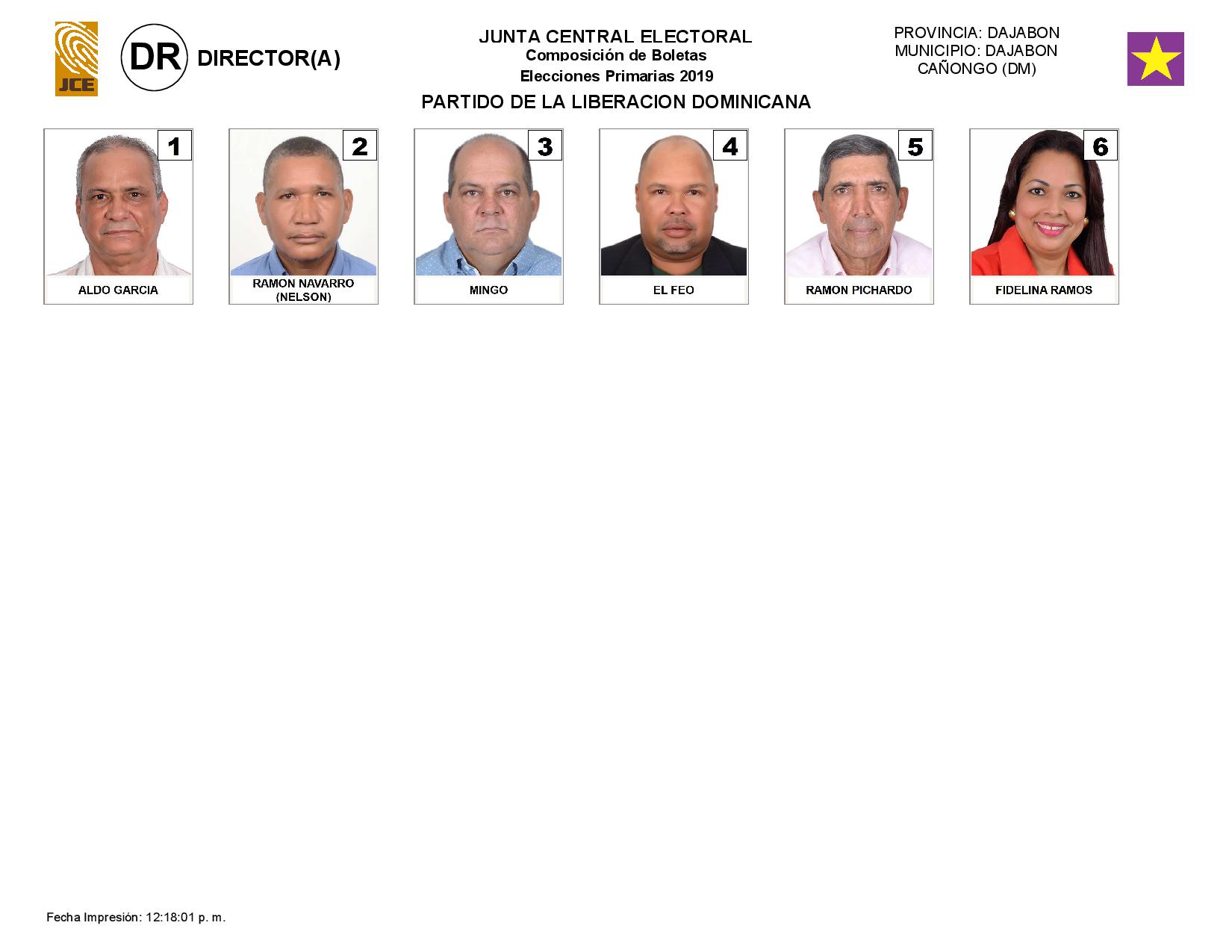 JCE

DR DIRECTOR(A)

JUNTA CENTRAL ELECTORAL
Composición de Boletas
Elecciones Primarias 2019

PROVINCIA: DAJABON
MUNICIPIO: DAJABON
CAÑONGO (DM)

PARTIDO DE LA LIBERACION DOMINICANA

1
ALDO GARCIA

2
RAMON NAVARRO (NELSON)

3
MINGO

4
EL FEO

5
RAMON PICHARDO

6
FIDELINA RAMOS

Fecha Impresión: 12:18:01 p. m.